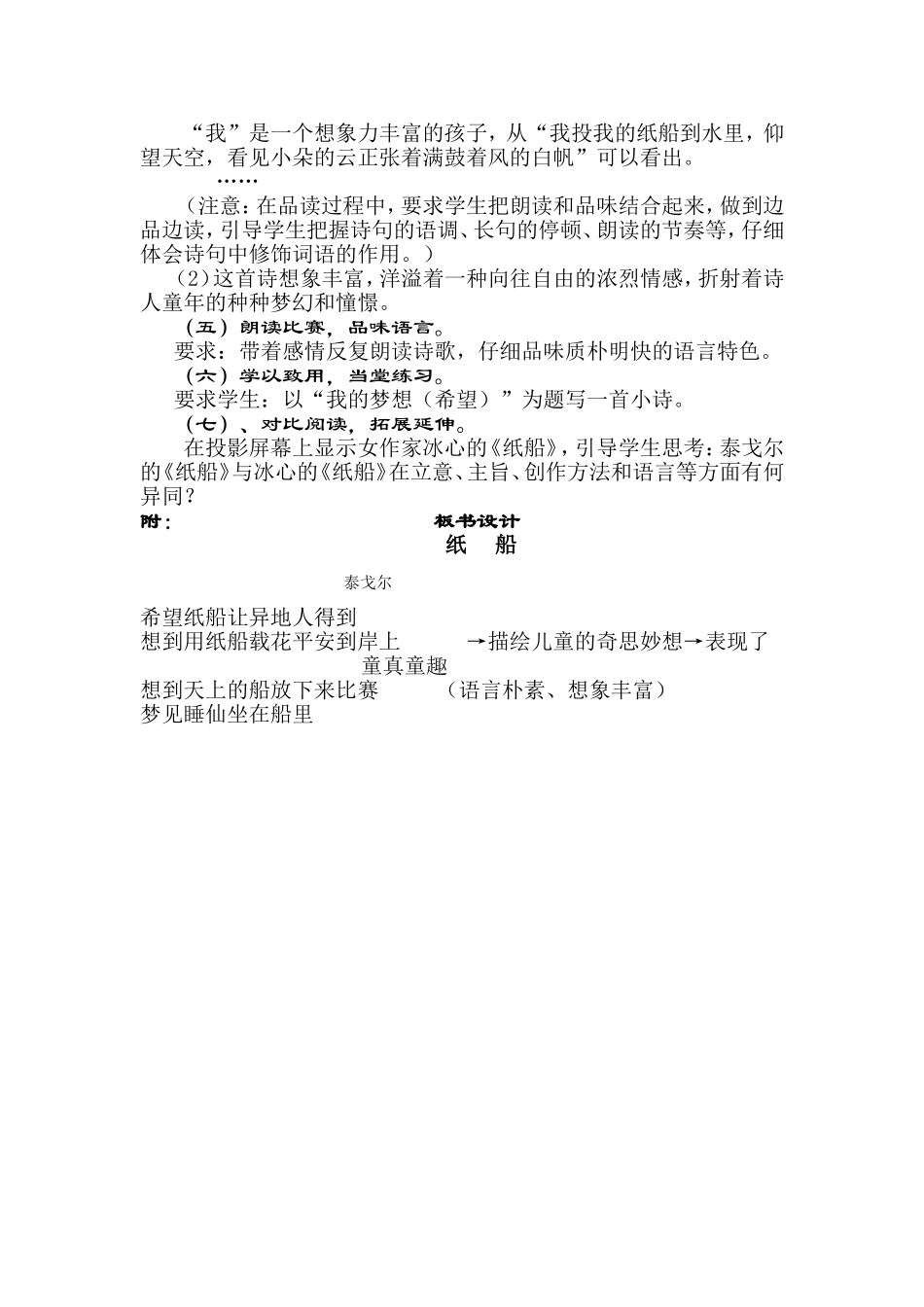 “我”是一个想象力丰富的孩子，从“我投我的纸船到水里，仰望天空，看见小朵的云正张着满鼓着风的白帆”可以看出。

……

（注意：在品读过程中，要求学生把朗读和品味结合起来，做到边品边读，引导学生把握诗句的语调、长句的停顿、朗读的节奏等，仔细体会诗句中修饰词语的作用。）

（2）这首诗想象丰富，洋溢着一种向往自由的浓烈情感，折射着诗人童年的种种梦幻和憧憬。

（五）朗读比赛，品味语言。

要求：带着感情反复朗读诗歌，仔细品味质朴明快的语言特色。

（六）学以致用，当堂练习。

要求学生：以“我的梦想（希望）”为题写一首小诗。

（七）、对比阅读，拓展延伸。

在投影屏幕上显示女作家冰心的《纸船》，引导学生思考：泰戈尔的《纸船》与冰心的《纸船》在立意、主旨、创作方法和语言等方面有何异同？

附：

板书设计

纸　船

泰戈尔

希望纸船让异地人得到
想到用纸船载花平安到岸上　→描绘儿童的奇思妙想→表现了童真童趣
想到天上的船放下来比赛　（语言朴素、想象丰富）
梦见睡仙坐在船里